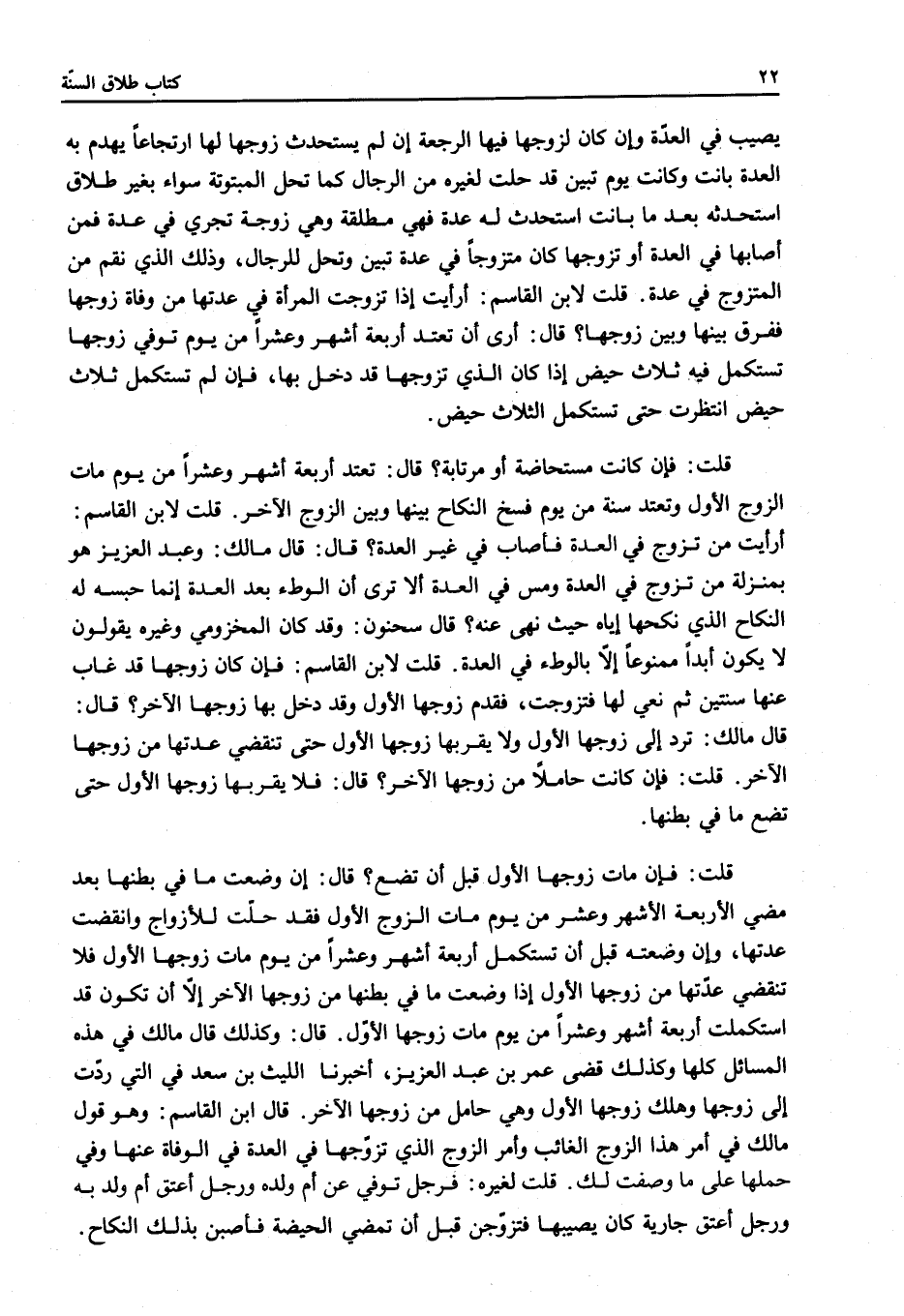 ٢٢ كتاب طلاق السنّة

يصيب في العدّة وإن كان لزوجها فيها الرجعة إن لم يستحدث زوجها لها ارتجاعاً يهدم به العدة بانت وكانت يوم تبين قد حلت لغيره من الرجال كما تحل المبتوتة سواء بغير طلاق استحدثه بعد ما بانت استحدث له عدة فهي مطلقة وهي زوجة تجري في عدة فمن أصابها في العدة أو تزوجها كان متزوجاً في عدة تبين وتحل للرجال، وذلك الذي نقم من المتزوج في عدة. قلت لابن القاسم: أرأيت إذا تزوجت المرأة في عدتها من وفاة زوجها ففرق بينها وبين زوجها؟ قال: أرى أن تعتد أربعة أشهر وعشراً من يوم توفي زوجها تستكمل فيه ثلاث حيض إذا كان الذي تزوجها قد دخل بها، فإن لم تستكمل ثلاث حيض انتظرت حتى تستكمل الثلاث حيض.

قلت: فإن كانت مستحاضة أو مرتابة؟ قال: تعتد أربعة أشهر وعشراً من يوم مات الزوج الأول وتعتد سنة من يوم فسخ النكاح بينها وبين الزوج الآخر. قلت لابن القاسم: أرأيت من تزوج في العدة فأصاب في غير العدة؟ قال: قال مالك: وعبد العزيز هو بمنزلة من تزوج في العدة ومس في العدة ألا ترى أن الوطء بعد العدة إنما حبسه له النكاح الذي نكحها إياه حيث نهى عنه؟ قال سحنون: وقد كان المخزومي وغيره يقولون لا يكون أبداً ممنوعاً إلّا بالوطء في العدة. قلت لابن القاسم: فإن كان زوجها قد غاب عنها سنتين ثم نعي لها فتزوجت، فقدم زوجها الأول وقد دخل بها زوجها الآخر؟ قال: قال مالك: ترد إلى زوجها الأول ولا يقربها زوجها الأول حتى تنقضي عدتها من زوجها الآخر. قلت: فإن كانت حاملاً من زوجها الآخر؟ قال: فلا يقربها زوجها الأول حتى تضع ما في بطنها.

قلت: فإن مات زوجها الأول قبل أن تضع؟ قال: إن وضعت ما في بطنها بعد مضي الأربعة الأشهر وعشر من يوم مات الزوج الأول فقد حلّت للأزواج وانقضت عدتها، وإن وضعته قبل أن تستكمل أربعة أشهر وعشراً من يوم مات زوجها الأول فلا تنقضي عدّتها من زوجها الأول إذا وضعت ما في بطنها من زوجها الآخر إلّا أن تكون قد استكملت أربعة أشهر وعشراً من يوم مات زوجها الأوّل. قال: وكذلك قال مالك في هذه المسائل كلها وكذلك قضى عمر بن عبد العزيز، أخبرنا الليث بن سعد في التي ردّت إلى زوجها وهلك زوجها الأول وهي حامل من زوجها الآخر. قال ابن القاسم: وهو قول مالك في أمر هذا الزوج الغائب وأمر الزوج الذي تزوّجها في العدة في الوفاة عنها وفي حملها على ما وصفت لك. قلت لغيره: فرجل توفي عن أم ولده ورجل أعتق أم ولد به ورجل أعتق جارية كان يصيبها فتزوّجن قبل أن تمضي الحيضة فأصبن بذلك النكاح.